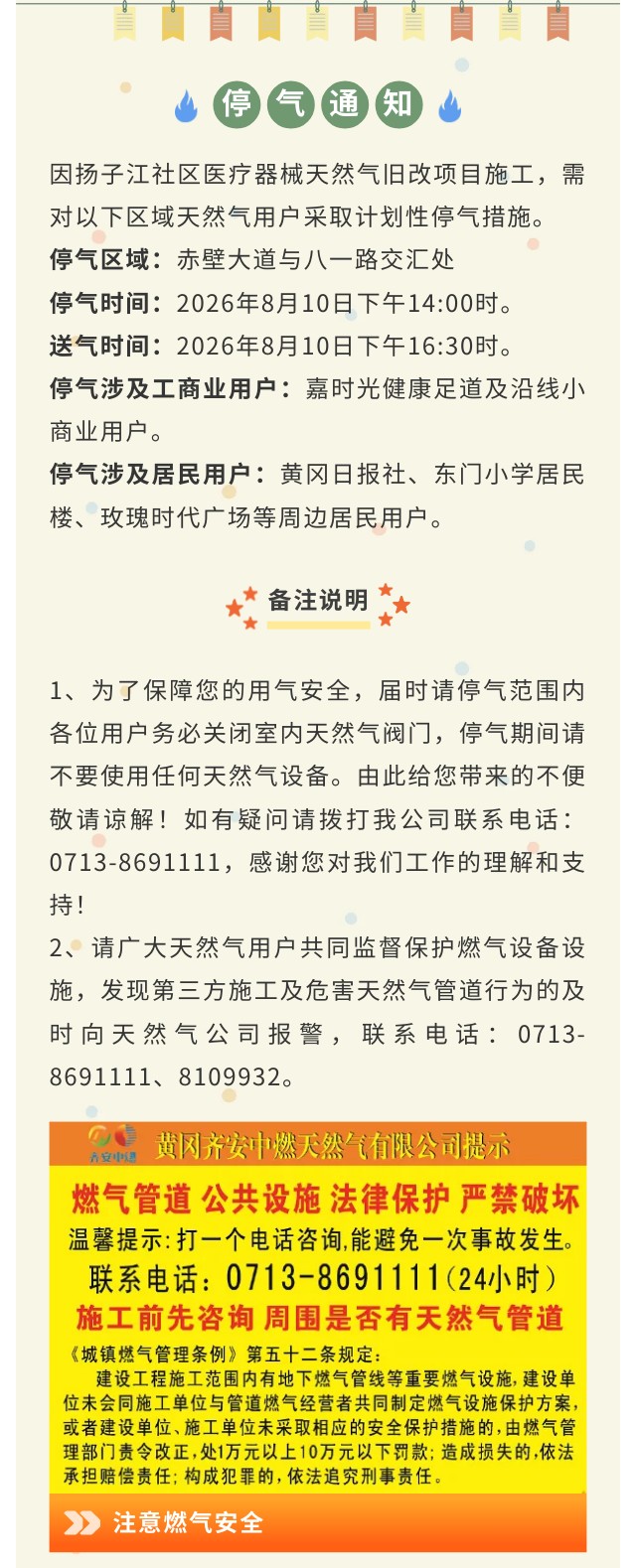 停气通知

因扬子江社区医疗器械天然气旧改项目施工，需对以下区域天然气用户采取计划性停气措施。
停气区域：赤壁大道与八一路交汇处
停气时间：2026年8月10日下午14:00时。
送气时间：2026年8月10日下午16:30时。
停气涉及工商业用户：嘉时光健康足道及沿线小商业用户。
停气涉及居民用户：黄冈日报社、东门小学居民楼、玫瑰时代广场等周边居民用户。

备注说明

1、为了保障您的用气安全，届时请停气范围内各位用户务必关闭室内天然气阀门，停气期间请不要使用任何天然气设备。由此给您带来的不便敬请谅解！如有疑问请拨打我公司联系电话：0713-8691111，感谢您对我们工作的理解和支持！
2、请广大天然气用户共同监督保护燃气设备设施，发现第三方施工及危害天然气管道行为的及时向天然气公司报警，联系电话：0713-8691111、8109932。

齐安中燃
黄冈齐安中燃天然气有限公司提示
燃气管道 公共设施 法律保护 严禁破坏
温馨提示：打一个电话咨询，能避免一次事故发生。
联系电话：0713-8691111（24小时）
施工前先咨询 周围是否有天然气管道
《城镇燃气管理条例》第五十二条规定：
建设工程施工范围内有地下燃气管线等重要燃气设施，建设单位未会同施工单位与管道燃气经营者共同制定燃气设施保护方案，或者建设单位、施工单位未采取相应的安全保护措施的，由燃气管理部门责令改正，处1万元以上10万元以下罚款；造成损失的，依法承担赔偿责任；构成犯罪的，依法追究刑事责任。
注意燃气安全